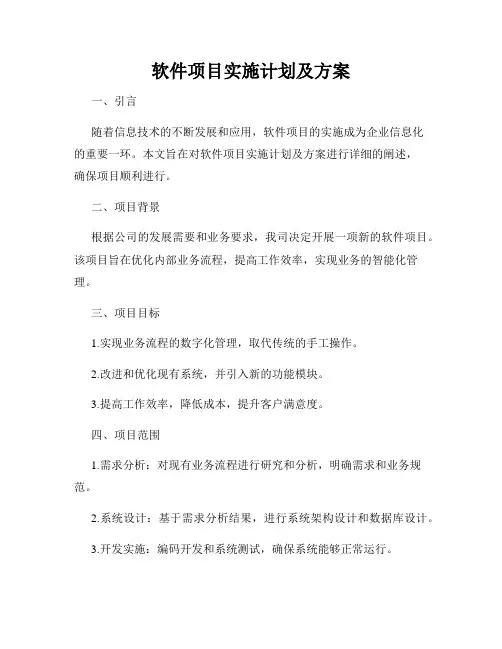 软件项目实施计划及方案

一、引言

随着信息技术的不断发展和应用，软件项目的实施成为企业信息化的重要一环。本文旨在对软件项目实施计划及方案进行详细的阐述，确保项目顺利进行。

二、项目背景

根据公司的发展需要和业务要求，我司决定开展一项新的软件项目。该项目旨在优化内部业务流程，提高工作效率，实现业务的智能化管理。

三、项目目标

1.实现业务流程的数字化管理，取代传统的手工操作。

2.改进和优化现有系统，并引入新的功能模块。

3.提高工作效率，降低成本，提升客户满意度。

四、项目范围

1.需求分析：对现有业务流程进行研究和分析，明确需求和业务规范。

2.系统设计：基于需求分析结果，进行系统架构设计和数据库设计。

3.开发实施：编码开发和系统测试，确保系统能够正常运行。